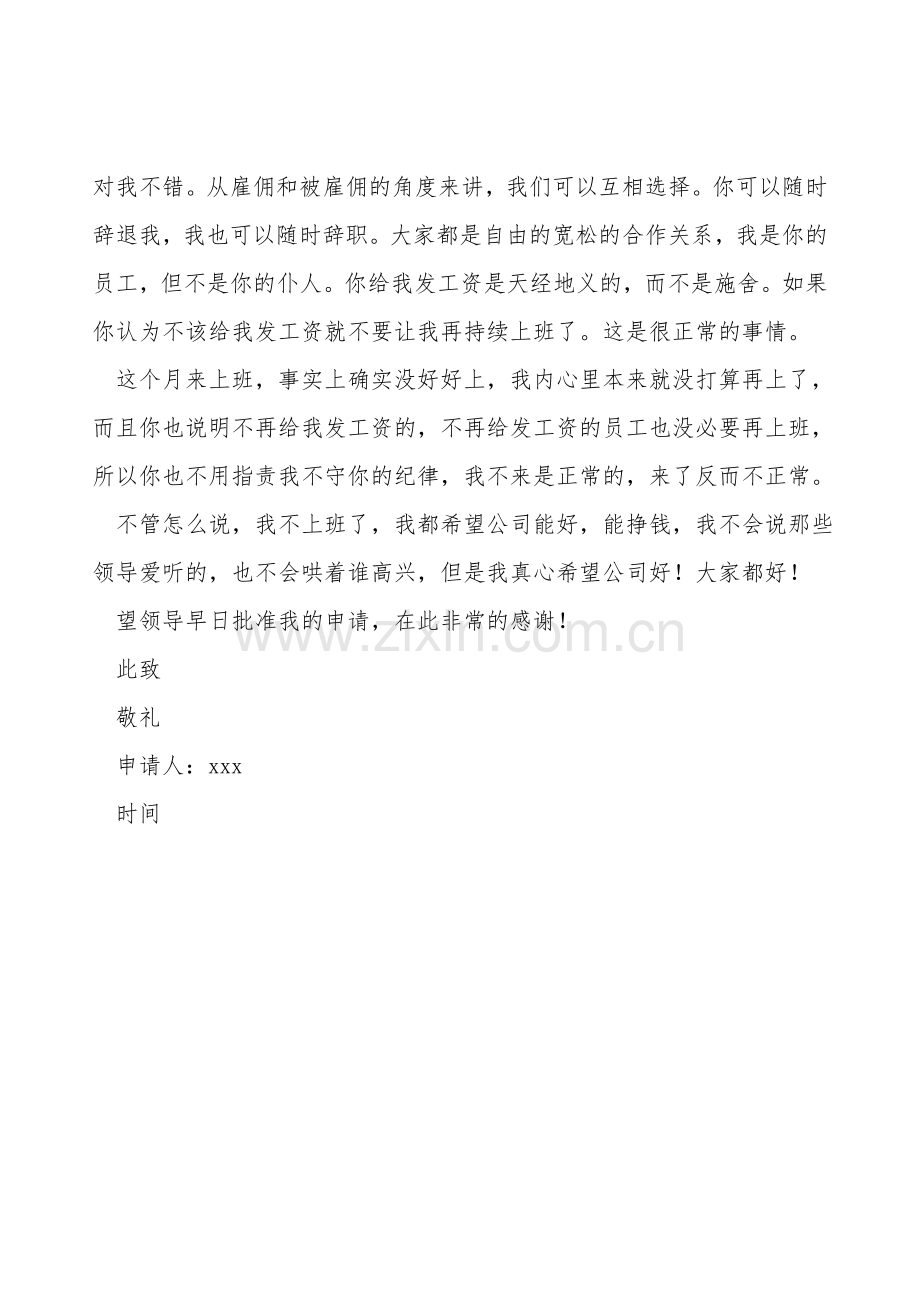 对我不错。从雇佣和被雇佣的角度来讲，我们可以互相选择。你可以随时辞退我，我也可以随时辞职。大家都是自由的宽松的合作关系，我是你的员工，但不是你的仆人。你给我发工资是天经地义的，而不是施舍。如果你认为不该给我发工资就不要让我再持续上班了。这是很正常的事情。

这个月来上班，事实上确实没好好上，我内心里本来就没打算再上了，而且你也说明不再给我发工资的，不再给发工资的员工也没必要再上班，所以你也不用指责我不守你的纪律，我不来是正常的，来了反而不正常。

不管怎么说，我不上班了，我都希望公司能好，能挣钱，我不会说那些领导爱听的，也不会哄着谁高兴，但是我真心希望公司好！大家都好！

望领导早日批准我的申请，在此非常的感谢！

www.zixin.com.cn

此致

敬礼

申请人：xxx

时间